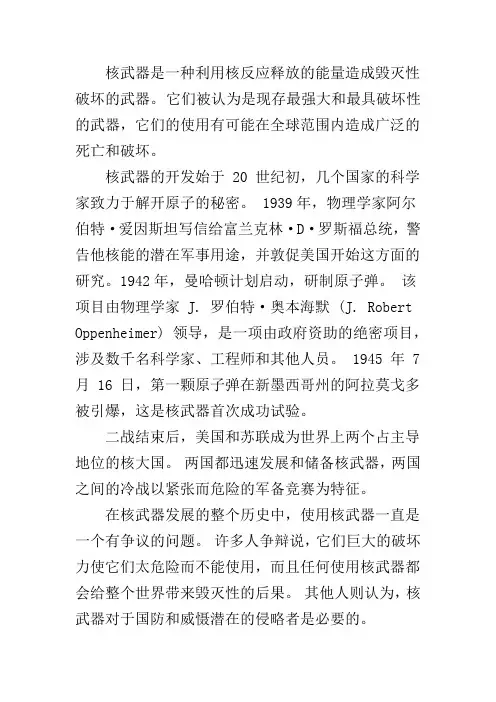 核武器是一种利用核反应释放的能量造成毁灭性破坏的武器。它们被认为是现存最强大和最具破坏性的武器，它们的使用有可能在全球范围内造成广泛的死亡和破坏。

核武器的开发始于 20 世纪初，几个国家的科学家致力于解开原子的秘密。 1939 年，物理学家阿尔伯特·爱因斯坦写信给富兰克林·D·罗斯福总统，警告他核能的潜在军事用途，并敦促美国开始这方面的研究。1942 年，曼哈顿计划启动，研制原子弹。 该项目由物理学家 J. 罗伯特·奥本海默 (J. Robert Oppenheimer) 领导，是一项由政府资助的绝密项目，涉及数千名科学家、工程师和其他人员。 1945 年 7 月 16 日，第一颗原子弹在新墨西哥州的阿拉莫戈多被引爆，这是核武器首次成功试验。

二战结束后，美国和苏联成为世界上两个占主导地位的核大国。 两国都迅速发展和储备核武器，两国之间的冷战以紧张而危险的军备竞赛为特征。

在核武器发展的整个历史中，使用核武器一直是一个有争议的问题。 许多人争辩说，它们巨大的破坏力使它们太危险而不能使用，而且任何使用核武器都会给整个世界带来毁灭性的后果。 其他人则认为，核武器对于国防和威慑潜在的侵略者是必要的。